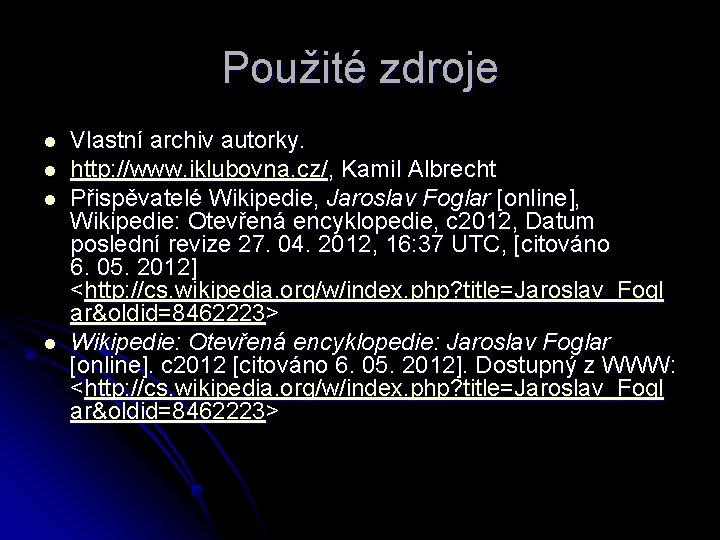 Použité zdroje

• Vlastní archiv autorky.
• http://www.iklubovna.cz/, Kamil Albrecht
• Přispěvatelé Wikipedie, Jaroslav Foglar [online], Wikipedie: Otevřená encyklopedie, c2012, Datum poslední revize 27. 04. 2012, 16:37 UTC, [citováno 6. 05. 2012] <http://cs.wikipedia.org/w/index.php?title=Jaroslav_Foglar&oldid=8462223>
• Wikipedie: Otevřená encyklopedie: Jaroslav Foglar [online]. c2012 [citováno 6. 05. 2012]. Dostupný z WWW: <http://cs.wikipedia.org/w/index.php?title=Jaroslav_Foglar&oldid=8462223>